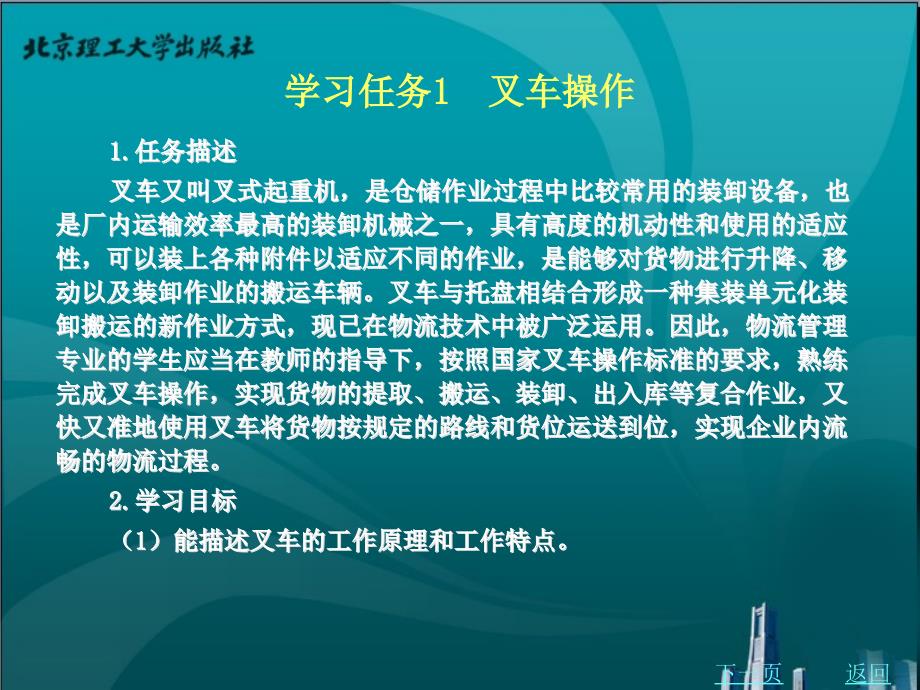 北京理工大学出版社

学习任务1　叉车操作

1.任务描述

叉车又叫叉式起重机，是仓储作业过程中比较常用的装卸设备，也是厂内运输效率最高的装卸机械之一，具有高度的机动性和使用的适应性，可以装上各种附件以适应不同的作业，是能够对货物进行升降、移动以及装卸作业的搬运车辆。叉车与托盘相结合形成一种集装单元化装卸搬运的新作业方式，现已在物流技术中被广泛运用。因此，物流管理专业的学生应当在教师的指导下，按照国家叉车操作标准的要求，熟练完成叉车操作，实现货物的提取、搬运、装卸、出入库等复合作业，又快又准地使用叉车将货物按规定的路线和货位运送到位，实现企业内流畅的物流过程。

2.学习目标

（1）能描述叉车的工作原理和工作特点。

下一页　返回